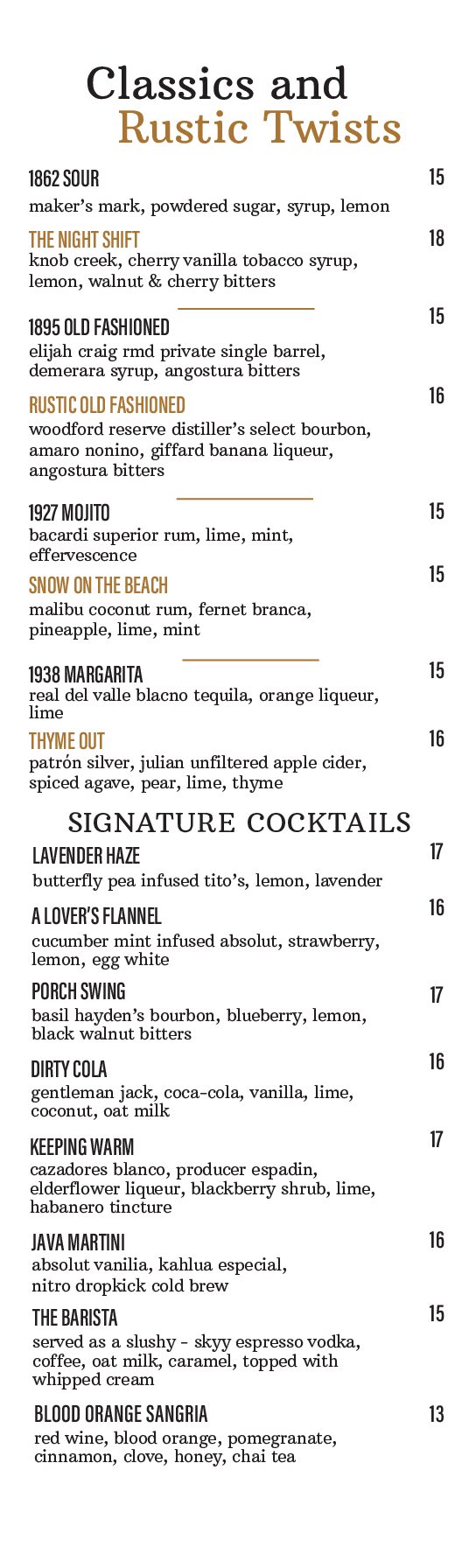 Classics and
Rustic Twists

1862 SOUR
15
maker's mark, powdered sugar, syrup, lemon

THE NIGHT SHIFT
18
knob creek, cherry vanilla tobacco syrup, lemon, walnut & cherry bitters

1895 OLD FASHIONED
15
elijah craig rmd private single barrel, demerara syrup, angostura bitters

RUSTIC OLD FASHIONED
16
woodford reserve distiller's select bourbon, amaro nonino, giffard banana liqueur, angostura bitters

1927 MOJITO
15
bacardi superior rum, lime, mint, effervescence

SNOW ON THE BEACH
15
malibu coconut rum, fernet branca, pineapple, lime, mint

1938 MARGARITA
15
real del valle blacno tequila, orange liqueur, lime

THYME OUT
16
patrón silver, julian unfiltered apple cider, spiced agave, pear, lime, thyme

SIGNATURE COCKTAILS

LAVENDER HAZE
17
butterfly pea infused tito's, lemon, lavender

A LOVER'S FLANNEL
16
cucumber mint infused absolut, strawberry, lemon, egg white

PORCH SWING
17
basil hayden's bourbon, blueberry, lemon, black walnut bitters

DIRTY COLA
16
gentleman jack, coca-cola, vanilla, lime, coconut, oat milk

KEEPING WARM
17
cazadores blanco, producer espadin, elderflower liqueur, blackberry shrub, lime, habanero tincture

JAVA MARTINI
16
absolut vanilia, kahlua especial, nitro dropkick cold brew

THE BARISTA
15
served as a slushy - skyy espresso vodka, coffee, oat milk, caramel, topped with whipped cream

BLOOD ORANGE SANGRIA
13
red wine, blood orange, pomegranate, cinnamon, clove, honey, chai tea